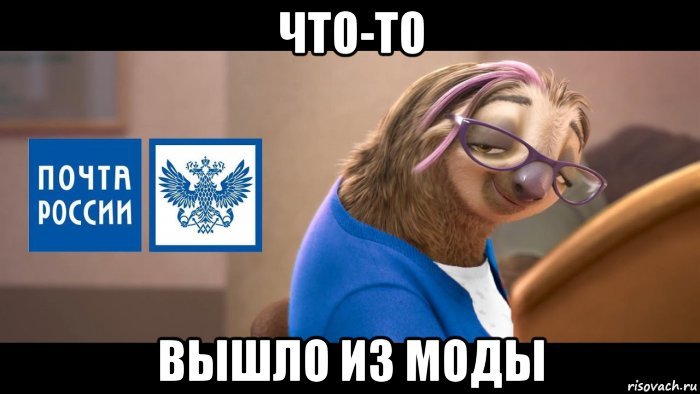 ЧТО-ТО

ПОЧТА РОССИИ

ВЫШЛО ИЗ МОДЫ

risovach.ru